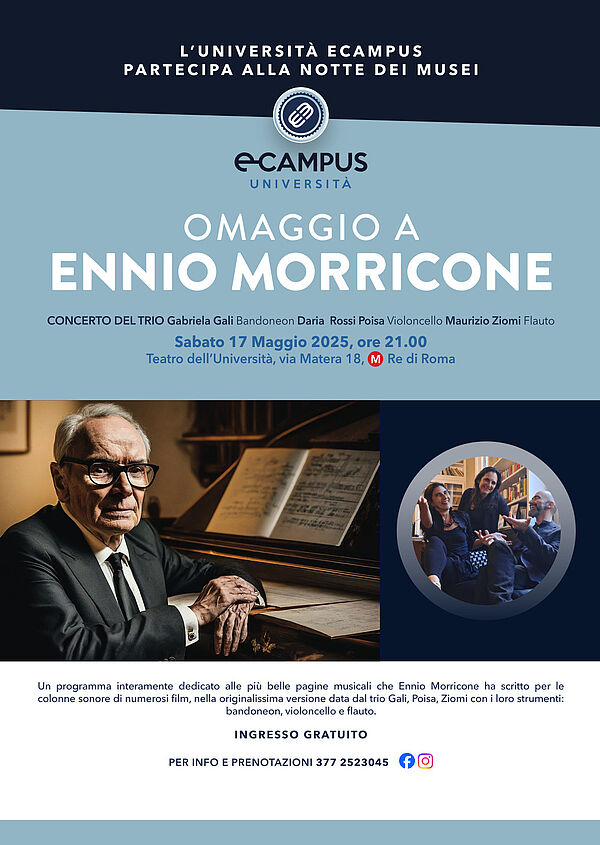 L'UNIVERSITÀ ECAMPUS
PARTECIPA ALLA NOTTE DEI MUSEI

eCAMPUS
UNIVERSITÀ

OMAGGIO A
ENNIO MORRICONE

CONCERTO DEL TRIO Gabriela Gali Bandoneon Daria Rossi Poisa Violoncello Maurizio Ziomi Flauto

Sabato 17 Maggio 2025, ore 21.00
Teatro dell'Università, via Matera 18, M Re di Roma

Un programma interamente dedicato alle più belle pagine musicali che Ennio Morricone ha scritto per le colonne sonore di numerosi film, nella originalissima versione data dal trio Gali, Poisa, Ziomi con i loro strumenti: bandoneon, violoncello e flauto.

INGRESSO GRATUITO

PER INFO E PRENOTAZIONI 377 2523045